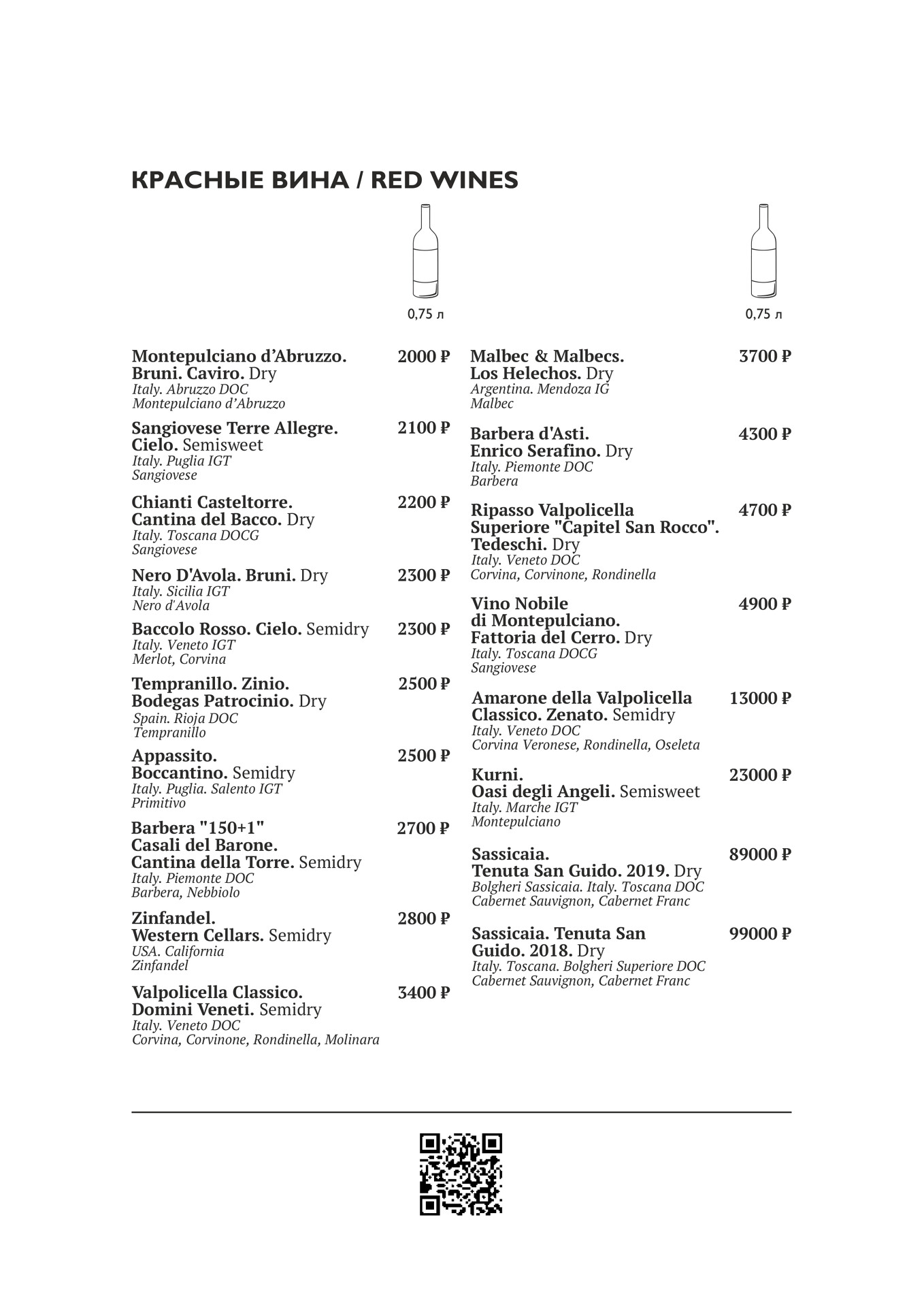 КРАСНЫЕ ВИНА / RED WINES

0,75 л

Montepulciano d'Abruzzo. Bruni. Caviro. Dry 2000 ₽
Italy. Abruzzo DOC
Montepulciano d'Abruzzo

Sangiovese Terre Allegre. Cielo. Semisweet 2100 ₽
Italy. Puglia IGT
Sangiovese

Chianti Casteltorre. Cantina del Bacco. Dry 2200 ₽
Italy. Toscana DOCG
Sangiovese

Nero D'Avola. Bruni. Dry 2300 ₽
Italy. Sicilia IGT
Nero d'Avola

Baccolo Rosso. Cielo. Semidry 2300 ₽
Italy. Veneto IGT
Merlot, Corvina

Tempranillo. Zinio. Bodegas Patrocinio. Dry 2500 ₽
Spain. Rioja DOC
Tempranillo

Appassito. Boccantino. Semidry 2500 ₽
Italy. Puglia. Salento IGT
Primitivo

Barbera "150+1" Casali del Barone. Cantina della Torre. Semidry 2700 ₽
Italy. Piemonte DOC
Barbera, Nebbiolo

Zinfandel. Western Cellars. Semidry 2800 ₽
USA. California
Zinfandel

Valpolicella Classico. Domini Veneti. Semidry 3400 ₽
Italy. Veneto DOC
Corvina, Corvinone, Rondinella, Molinara

0,75 л

Malbec & Malbecs. Los Helechos. Dry 3700 ₽
Argentina. Mendoza IG
Malbec

Barbera d'Asti. Enrico Serafino. Dry 4300 ₽
Italy. Piemonte DOC
Barbera

Ripasso Valpolicella Superiore "Capitel San Rocco". Tedeschi. Dry 4700 ₽
Italy. Veneto DOC
Corvina, Corvinone, Rondinella

Vino Nobile di Montepulciano. Fattoria del Cerro. Dry 4900 ₽
Italy. Toscana DOCG
Sangiovese

Amarone della Valpolicella Classico. Zenato. Semidry 13000 ₽
Italy. Veneto DOC
Corvina Veronese, Rondinella, Oseleta

Kurni. Oasi degli Angeli. Semisweet 23000 ₽
Italy. Marche IGT
Montepulciano

Sassicaia. Tenuta San Guido. 2019. Dry 89000 ₽
Bolgheri Sassicaia. Italy. Toscana DOC
Cabernet Sauvignon, Cabernet Franc

Sassicaia. Tenuta San Guido. 2018. Dry 99000 ₽
Italy. Toscana. Bolgheri Superiore DOC
Cabernet Sauvignon, Cabernet Franc